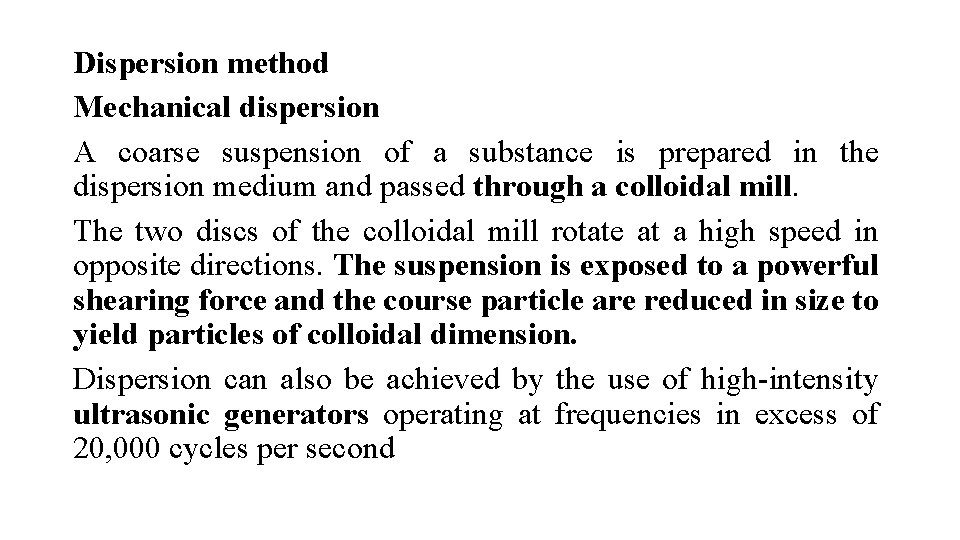 Dispersion method

Mechanical dispersion

A coarse suspension of a substance is prepared in the dispersion medium and passed through a colloidal mill.

The two discs of the colloidal mill rotate at a high speed in opposite directions. The suspension is exposed to a powerful shearing force and the course particle are reduced in size to yield particles of colloidal dimension.

Dispersion can also be achieved by the use of high-intensity ultrasonic generators operating at frequencies in excess of 20,000 cycles per second